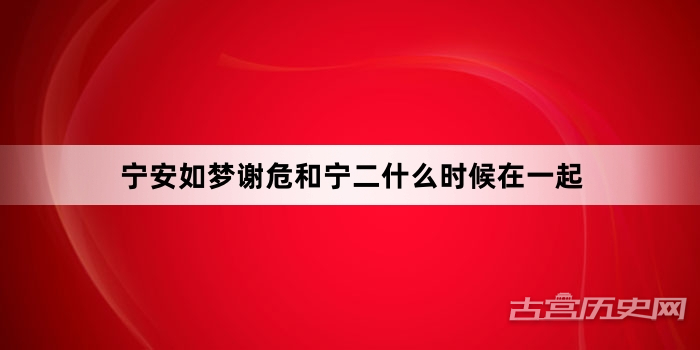 宁安如梦谢危和宁二什么时候在一起

古宫历史网